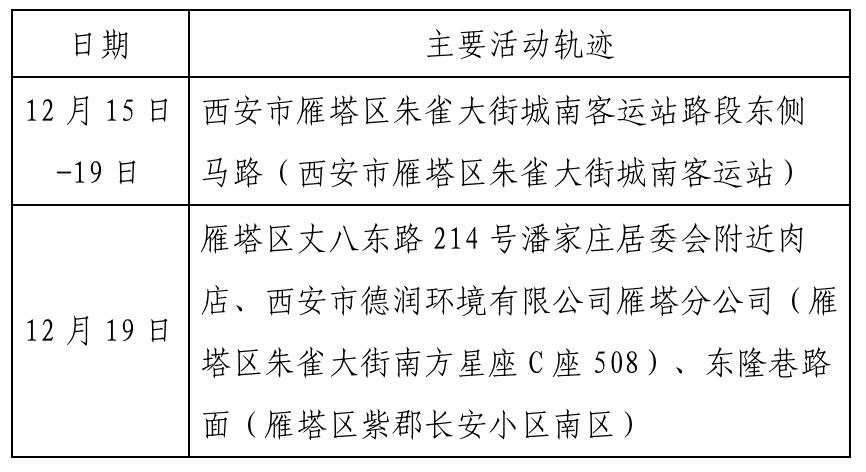 | 日期 | 主要活动轨迹 |
|---|---|
| 12月15日-19日 | 西安市雁塔区朱雀大街城南客运站路段东侧马路（西安市雁塔区朱雀大街城南客运站） |
| 12月19日 | 雁塔区丈八东路214号潘家庄居委会附近肉店、西安市德润环境有限公司雁塔分公司（雁塔区朱雀大街南方星座C座508）、东隆巷路面（雁塔区紫郡长安小区南区） |